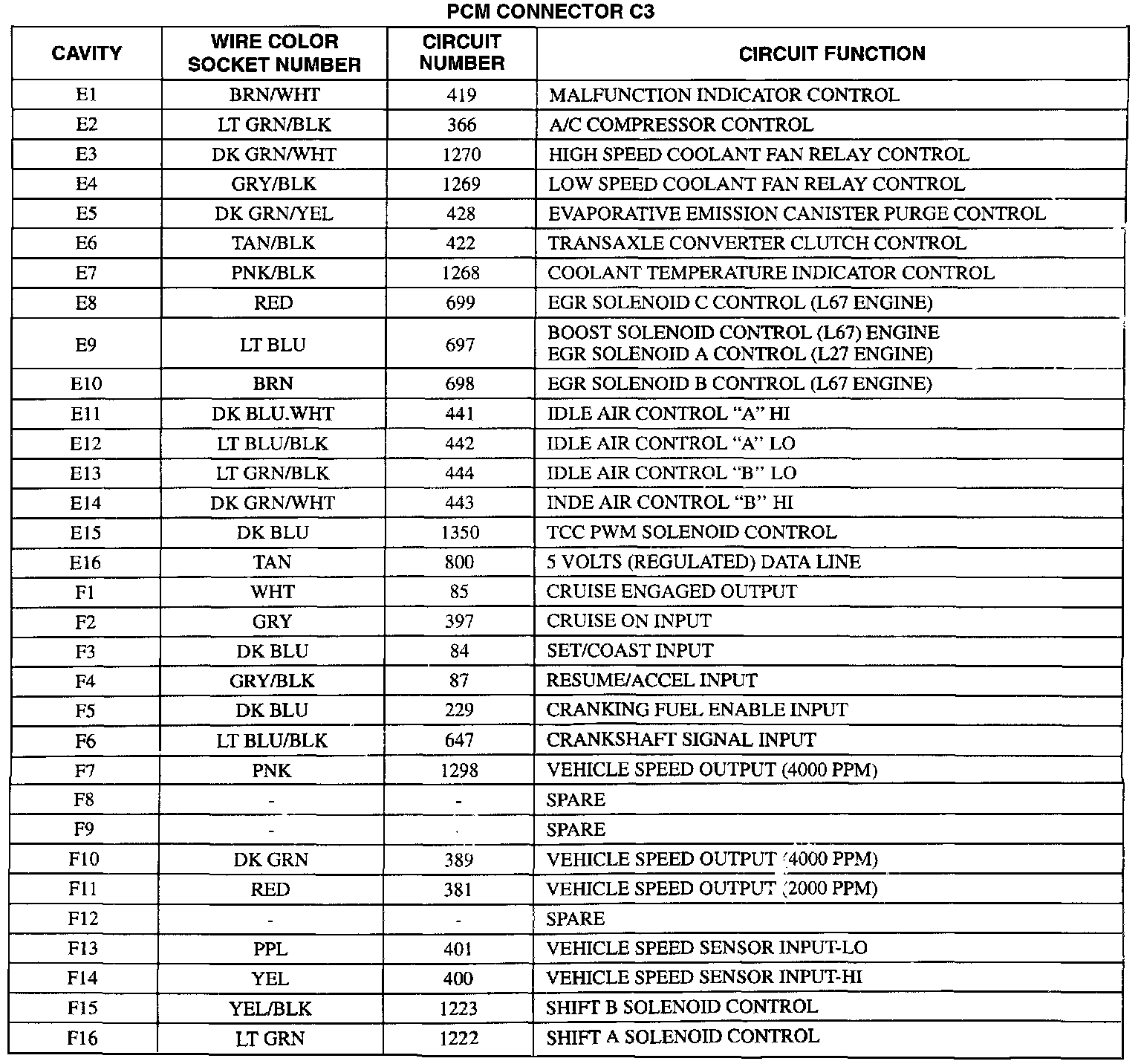 PCM CONNECTOR C3

| CAVITY | WIRE COLOR SOCKET NUMBER | CIRCUIT NUMBER | CIRCUIT FUNCTION |
|---|---|---|---|
| E1 | BRN/WHT | 419 | MALFUNCTION INDICATOR CONTROL |
| E2 | LT GRN/BLK | 366 | A/C COMPRESSOR CONTROL |
| E3 | DK GRN/WHT | 1270 | HIGH SPEED COOLANT FAN RELAY CONTROL |
| E4 | GRY/BLK | 1269 | LOW SPEED COOLANT FAN RELAY CONTROL |
| E5 | DK GRN/YEL | 428 | EVAPORATIVE EMISSION CANISTER PURGE CONTROL |
| E6 | TAN/BLK | 422 | TRANSAXLE CONVERTER CLUTCH CONTROL |
| E7 | PNK/BLK | 1268 | COOLANT TEMPERATURE INDICATOR CONTROL |
| E8 | RED | 699 | EGR SOLENOID C CONTROL (L67 ENGINE) |
| E9 | LT BLU | 697 | BOOST SOLENOID CONTROL (L67) ENGINE EGR SOLENOID A CONTROL (L27 ENGINE) |
| E10 | BRN | 698 | EGR SOLENOID B CONTROL (L67 ENGINE) |
| E11 | DK BLU.WHT | 441 | IDLE AIR CONTROL "A" HI |
| E12 | LT BLU/BLK | 442 | IDLE AIR CONTROL "A" LO |
| E13 | LT GRN/BLK | 444 | IDLE AIR CONTROL "B" LO |
| E14 | DK GRN/WHT | 443 | INDE AIR CONTROL "B" HI |
| E15 | DK BLU | 1350 | TCC PWM SOLENOID CONTROL |
| E16 | TAN | 800 | 5 VOLTS (REGULATED) DATA LINE |
| F1 | WHT | 85 | CRUISE ENGAGED OUTPUT |
| F2 | GRY | 397 | CRUISE ON INPUT |
| F3 | DK BLU | 84 | SET/COAST INPUT |
| F4 | GRY/BLK | 87 | RESUME/ACCEL INPUT |
| F5 | DK BLU | 229 | CRANKING FUEL ENABLE INPUT |
| F6 | LT BLU/BLK | 647 | CRANKSHAFT SIGNAL INPUT |
| F7 | PNK | 1298 | VEHICLE SPEED OUTPUT (4000 PPM) |
| F8 | - | - | SPARE |
| F9 | - | - | SPARE |
| F10 | DK GRN | 389 | VEHICLE SPEED OUTPUT (4000 PPM) |
| F11 | RED | 381 | VEHICLE SPEED OUTPUT (2000 PPM) |
| F12 | - | - | SPARE |
| F13 | PPL | 401 | VEHICLE SPEED SENSOR INPUT-LO |
| F14 | YEL | 400 | VEHICLE SPEED SENSOR INPUT-HI |
| F15 | YEL/BLK | 1223 | SHIFT B SOLENOID CONTROL |
| F16 | LT GRN | 1222 | SHIFT A SOLENOID CONTROL |